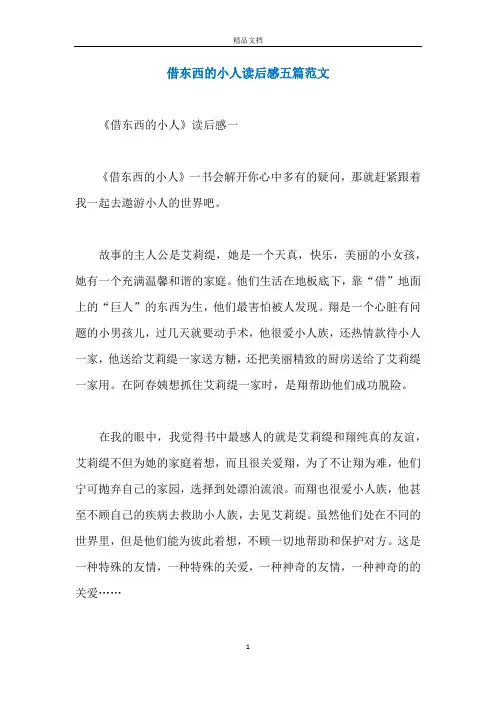 精品文档

借东西的小人读后感五篇范文

《借东西的小人》读后感一

《借东西的小人》一书会解开你心中多有的疑问，那就赶紧跟着我一起去遨游小人的世界吧。

故事的主人公是艾莉缇，她是一个天真，快乐，美丽的小女孩，她有一个充满温馨和谐的家庭。他们生活在地板底下，靠“借”地面上的“巨人”的东西为生，他们最害怕被人发现。翔是一个心脏有问题的小男孩儿，过几天就要动手术，他很爱小人族，还热情款待小人一家，他送给艾莉缇一家送方糖，还把美丽精致的厨房送给了艾莉缇一家用。在阿春姨想抓住艾莉缇一家时，是翔帮助他们成功脱险。

在我的眼中，我觉得书中最感人的就是艾莉缇和翔纯真的友谊，艾莉缇不但为她的家庭着想，而且很关爱翔，为了不让翔为难，他们宁可抛弃自己的家园，选择到处漂泊流浪。而翔也很爱小人族，他甚至不顾自己的疾病去救助小人族，去见艾莉缇。虽然他们处在不同的世界里，但是他们能为彼此着想，不顾一切地帮助和保护对方。这是一种特殊的友情，一种特殊的关爱，一种神奇的友情，一种神奇的的关爱……

1